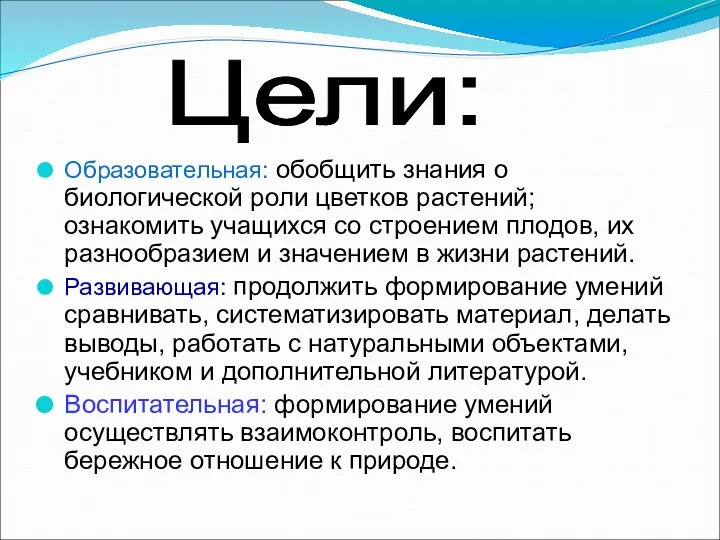 Цели:

Образовательная: обобщить знания о биологической роли цветков растений; ознакомить учащихся со строением плодов, их разнообразием и значением в жизни растений.

Развивающая: продолжить формирование умений сравнивать, систематизировать материал, делать выводы, работать с натуральными объектами, учебником и дополнительной литературой.

Воспитательная: формирование умений осуществлять взаимоконтроль, воспитать бережное отношение к природе.